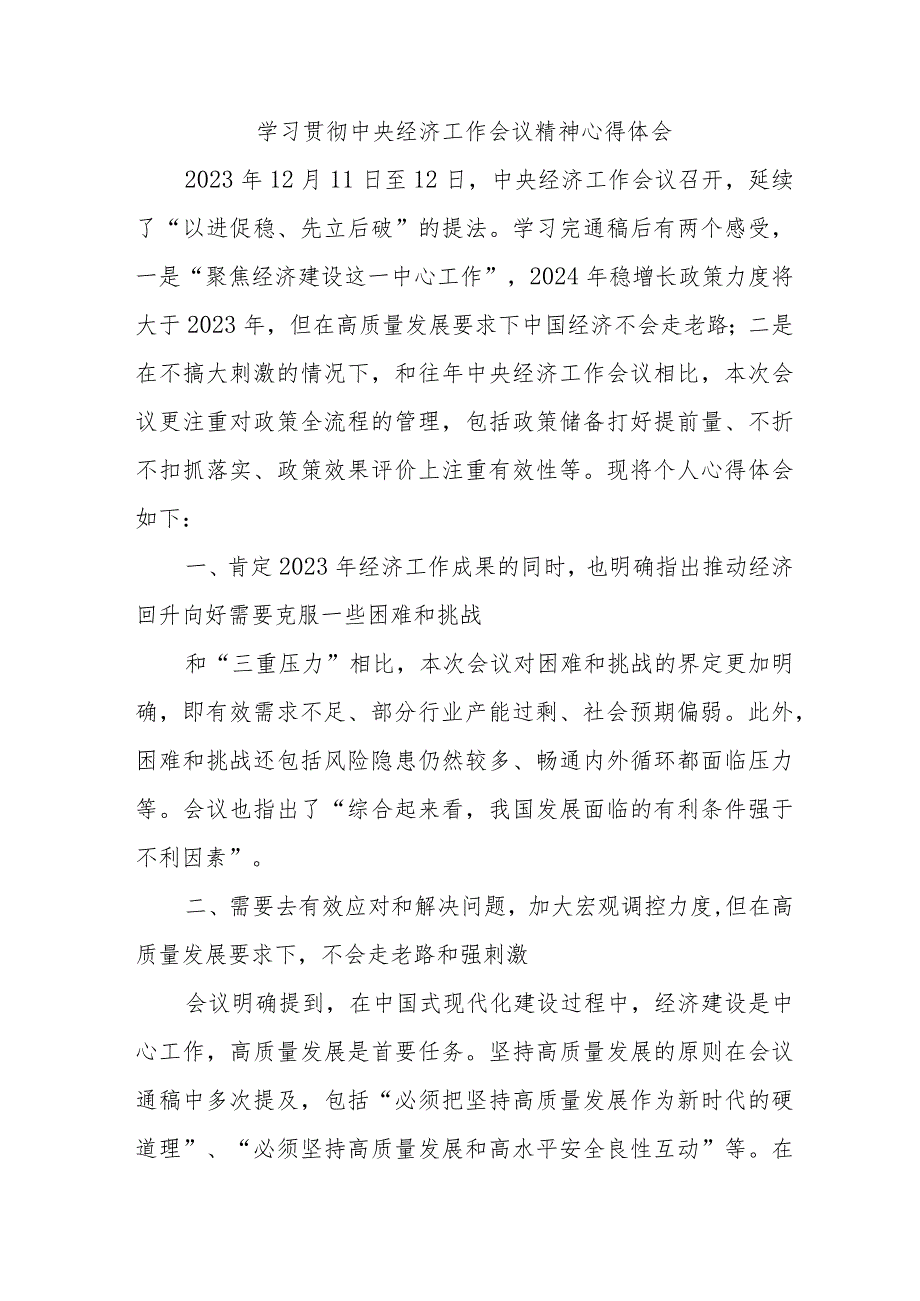 学习贯彻中央经济工作会议精神心得体会

2023年12月11日至12日，中央经济工作会议召开，延续了“以进促稳、先立后破”的提法。学习完通稿后有两个感受，一是“聚焦经济建设这一中心工作”，2024年稳增长政策力度将大于2023年，但在高质量发展要求下中国经济不会走老路；二是在不搞大刺激的情况下，和往年中央经济工作会议相比，本次会议更注重对政策全流程的管理，包括政策储备打好提前量、不折不扣抓落实、政策效果评价上注重有效性等。现将个人心得体会如下：

一、肯定2023年经济工作成果的同时，也明确指出推动经济回升向好需要克服一些困难和挑战

和“三重压力”相比，本次会议对困难和挑战的界定更加明确，即有效需求不足、部分行业产能过剩、社会预期偏弱。此外，困难和挑战还包括风险隐患仍然较多、畅通内外循环都面临压力等。会议也指出了“综合起来看，我国发展面临的有利条件强于不利因素”。

二、需要去有效应对和解决问题，加大宏观调控力度,但在高质量发展要求下，不会走老路和强刺激

会议明确提到，在中国式现代化建设过程中，经济建设是中心工作，高质量发展是首要任务。坚持高质量发展的原则在会议通稿中多次提及，包括“必须把坚持高质量发展作为新时代的硬道理”、“必须坚持高质量发展和高水平安全良性互动”等。在